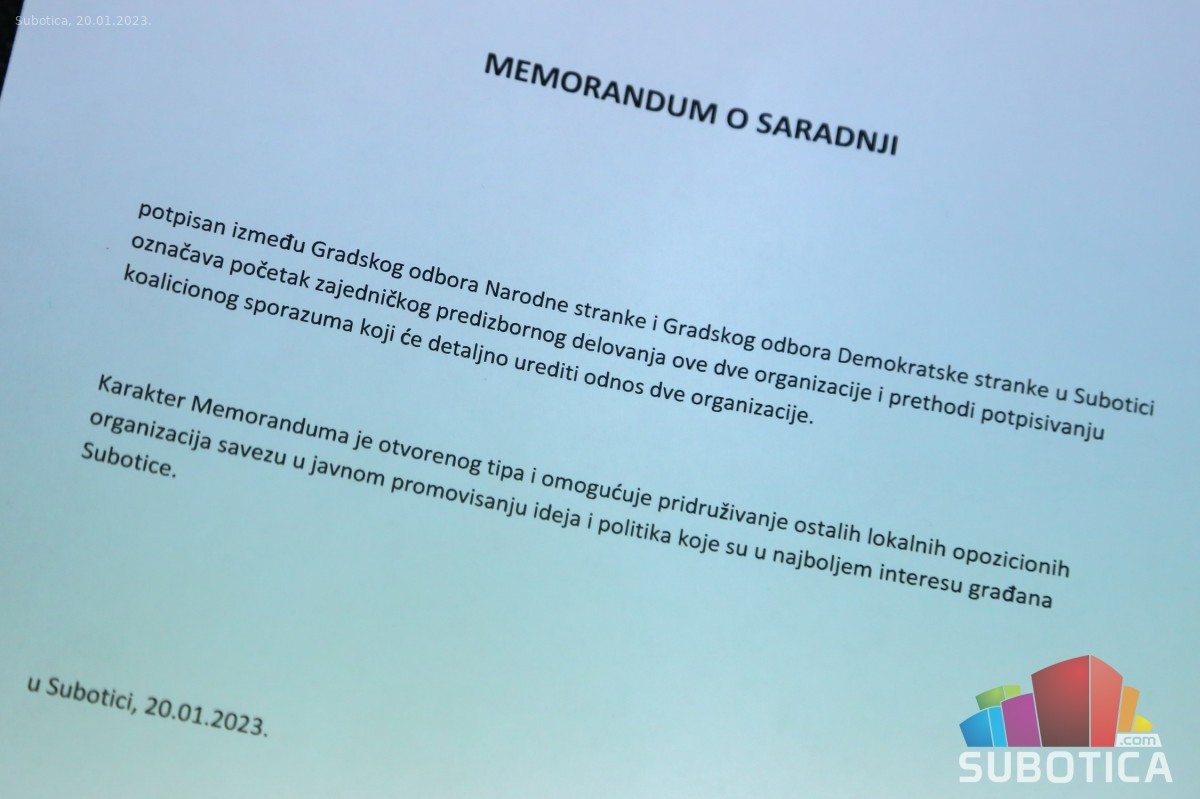 Subotica, 20.01.2023.

MEMORANDUM O SARADNJI

potpisan između Gradskog odbora Narodne stranke i Gradskog odbora Demokratske stranke u Subotici označava početak zajedničkog predizbornog delovanja ove dve organizacije i prethodi potpisivanju koalicionog sporazuma koji će detaljno urediti odnos dve organizacije.

Karakter Memoranduma je otvorenog tipa i omogućuje pridruživanje ostalih lokalnih opozicionih organizacija savezu u javnom promovisanju ideja i politika koje su u najboljem interesu građana Subotice.

u Subotici, 20.01.2023.

.com
SUBOTICA